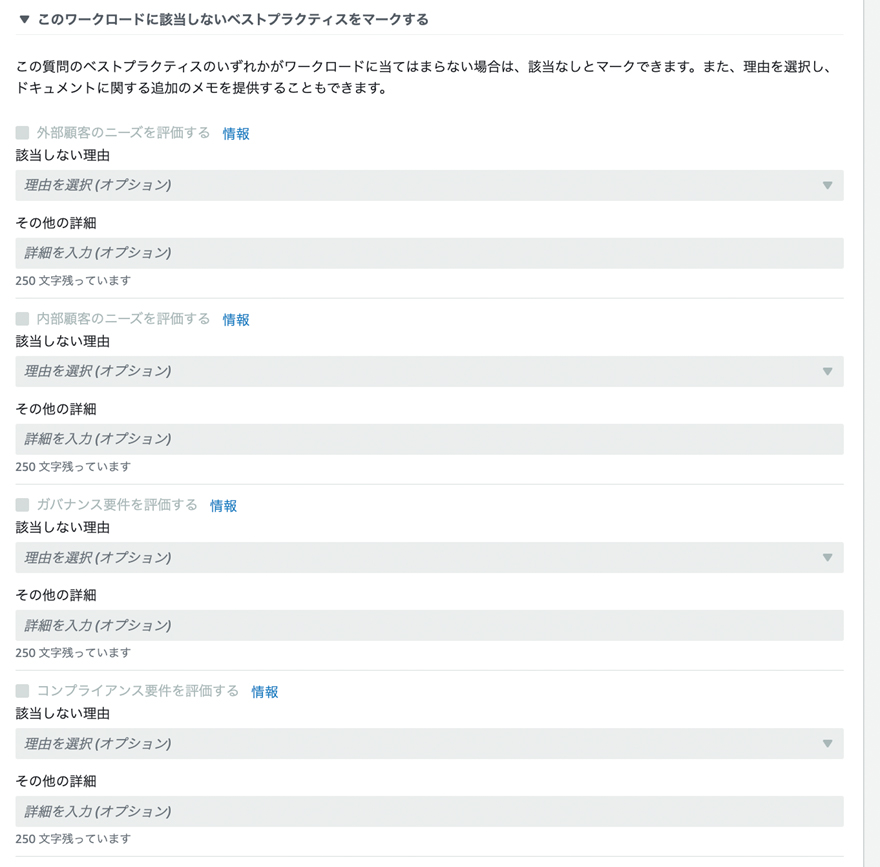 ▼ このワークロードに該当しないベストプラクティスをマークする

この質問のベストプラクティスのいずれかがワークロードに当てはまらない場合は、該当なしとマークできます。また、理由を選択し、ドキュメントに関する追加のメモを提供することもできます。

外部顧客のニーズを評価する 情報
該当しない理由
理由を選択 (オプション)
その他の詳細
詳細を入力 (オプション)
250 文字残っています

内部顧客のニーズを評価する 情報
該当しない理由
理由を選択 (オプション)
その他の詳細
詳細を入力 (オプション)
250 文字残っています

ガバナンス要件を評価する 情報
該当しない理由
理由を選択 (オプション)
その他の詳細
詳細を入力 (オプション)
250 文字残っています

コンプライアンス要件を評価する 情報
該当しない理由
理由を選択 (オプション)
その他の詳細
詳細を入力 (オプション)
250 文字残っています